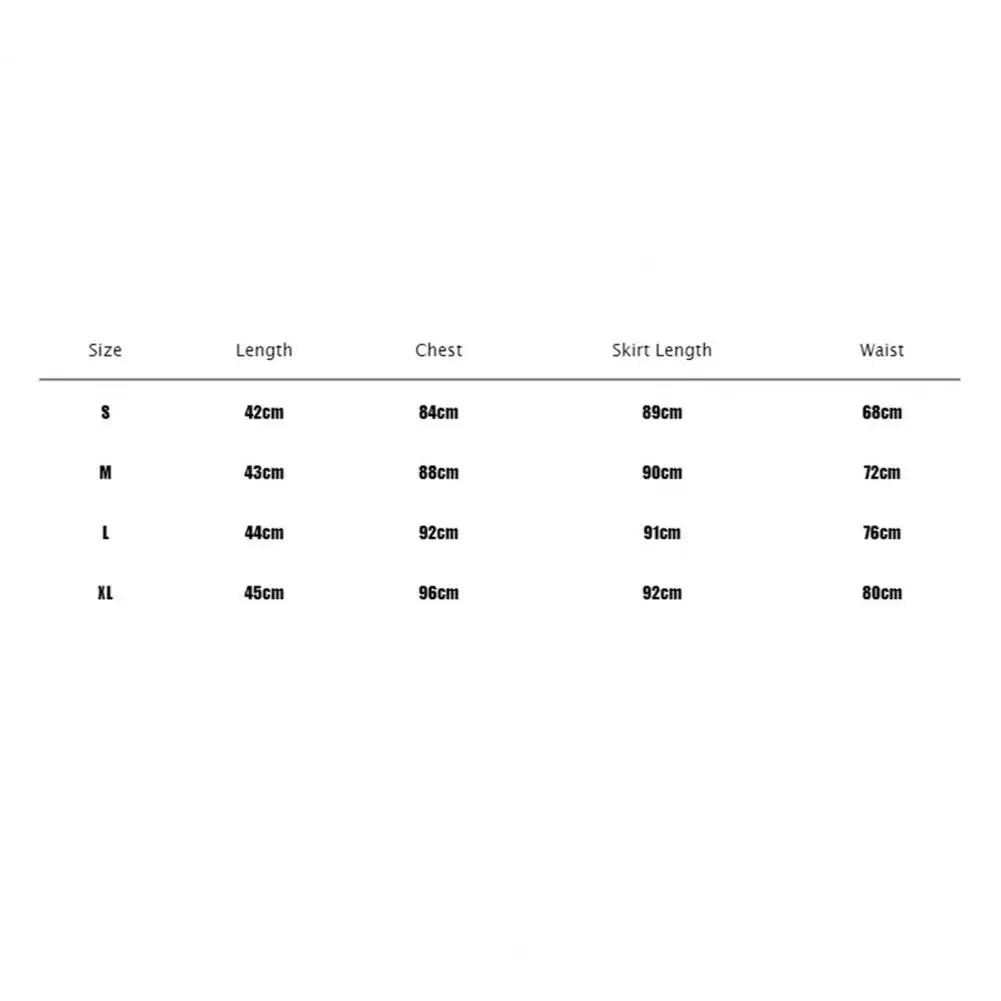 | Size | Length | Chest | Skirt Length | Waist |
|---|---|---|---|---|
| S | 42cm | 84cm | 89cm | 68cm |
| M | 43cm | 88cm | 90cm | 72cm |
| L | 44cm | 92cm | 91cm | 76cm |
| XL | 45cm | 96cm | 92cm | 80cm |